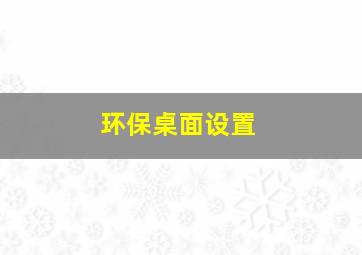 环保桌面设置